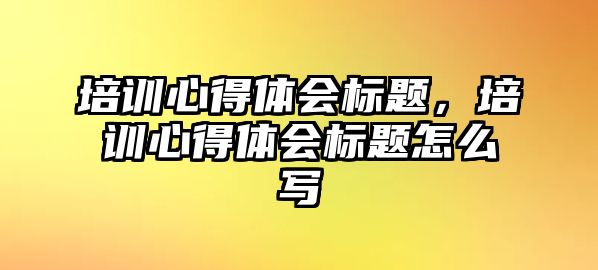 培训心得体会标题，培训心得体会标题怎么写